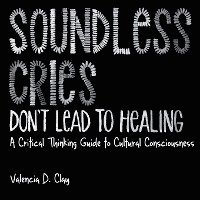 SOUNDLESS CRIES
DON'T LEAD TO HEALING
A Critical Thinking Guide to Cultural Consciousness

Valencia D. Clay